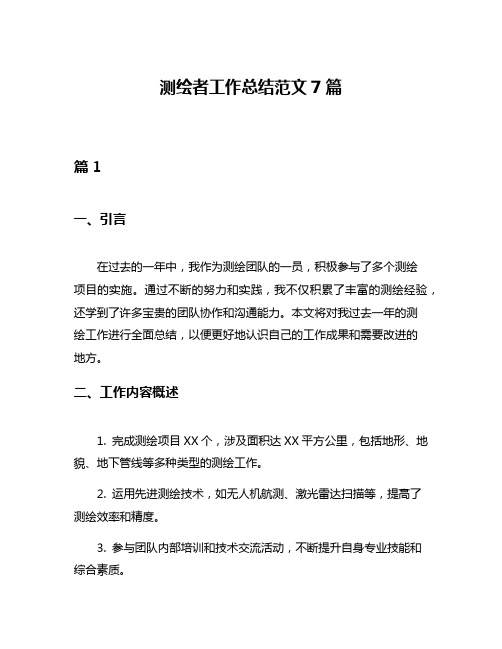 测绘者工作总结范文 7 篇

篇 1

一、引言

在过去的一年中，我作为测绘团队的一员，积极参与了多个测绘项目的实施。通过不断的努力和实践，我不仅积累了丰富的测绘经验，还学到了许多宝贵的团队协作和沟通能力。本文将对我过去一年的测绘工作进行全面总结，以便更好地认识自己的工作成果和需要改进的地方。

二、工作内容概述

1. 完成测绘项目 XX 个，涉及面积达 XX 平方公里，包括地形、地貌、地下管线等多种类型的测绘工作。

2. 运用先进测绘技术，如无人机航测、激光雷达扫描等，提高了测绘效率和精度。

3. 参与团队内部培训和技术交流活动，不断提升自身专业技能和综合素质。